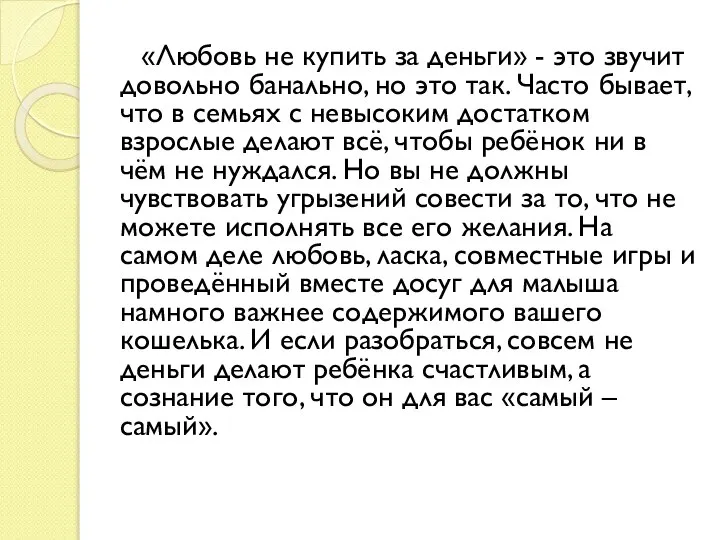 «Любовь не купить за деньги» - это звучит довольно банально, но это так. Часто бывает, что в семьях с невысоким достатком взрослые делают всё, чтобы ребёнок ни в чём не нуждался. Но вы не должны чувствовать угрызений совести за то, что не можете исполнять все его желания. На самом деле любовь, ласка, совместные игры и проведённый вместе досуг для малыша намного важнее содержимого вашего кошелька. И если разобраться, совсем не деньги делают ребёнка счастливым, а сознание того, что он для вас «самый – самый».